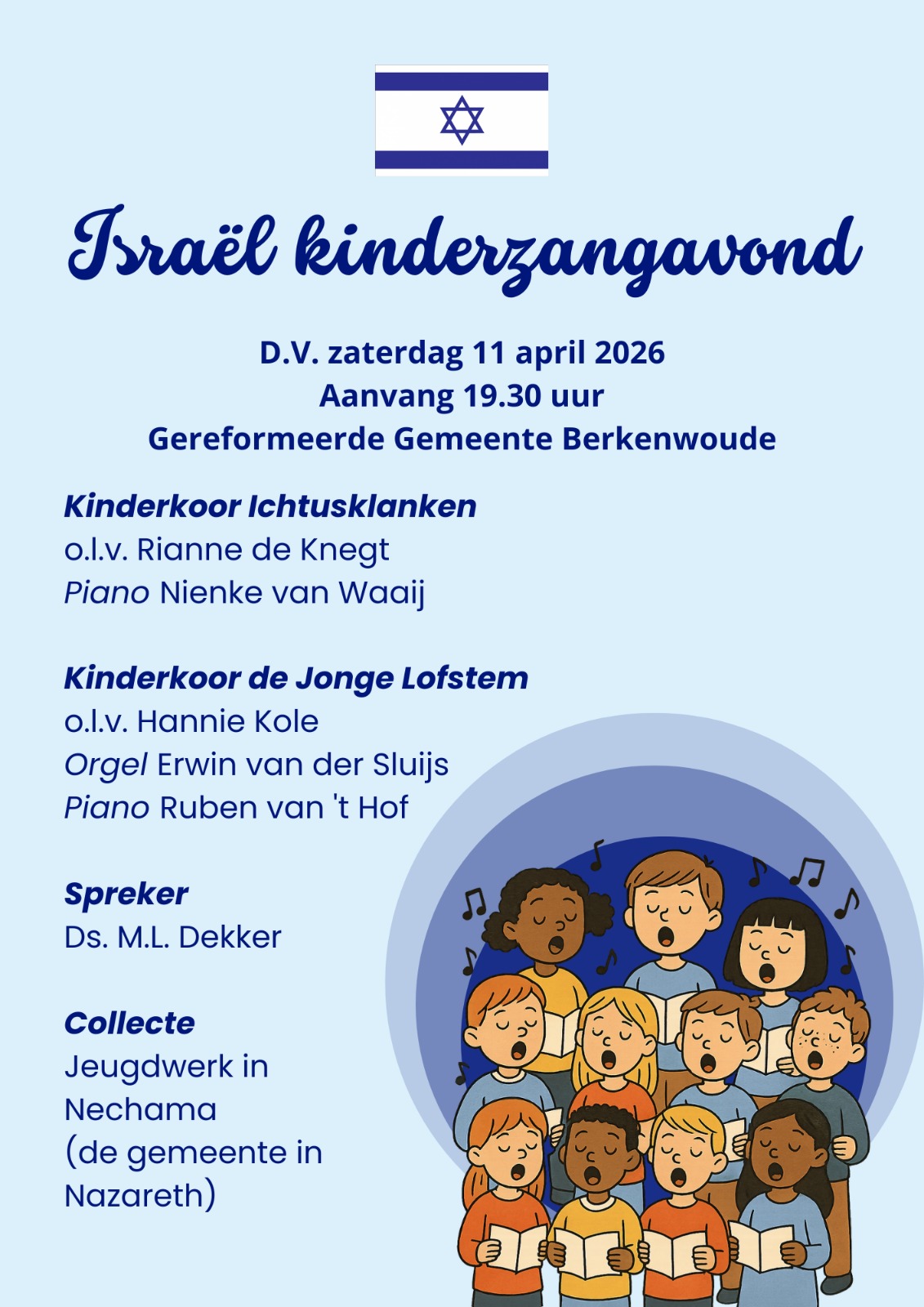 Israël kinderzangavond

D.V. zaterdag 11 april 2026
Aanvang 19.30 uur
Gereformeerde Gemeente Berkenwoude

Kinderkoor Ichtusklanken
o.l.v. Rianne de Knegt
Piano Nienke van Waaij

Kinderkoor de Jonge Lofstem
o.l.v. Hannie Kole
Orgel Erwin van der Sluijs
Piano Ruben van 't Hof

Spreker
Ds. M.L. Dekker

Collecte
Jeugdwerk in Nechama (de gemeente in Nazareth)